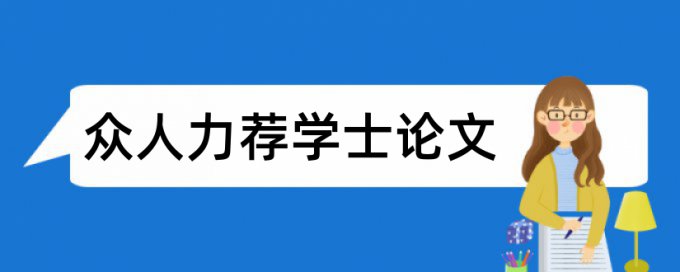 众人力荐学士论文